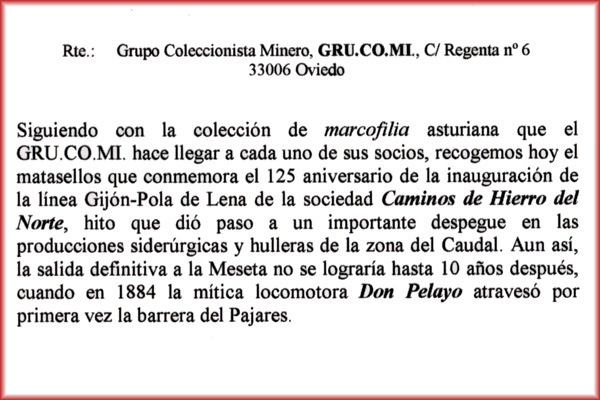 Rte.: Grupo Coleccionista Minero, GRU.CO.MI., C/ Regenta nº 6
33006 Oviedo

Siguiendo con la colección de marcofilia asturiana que el GRU.CO.MI. hace llegar a cada uno de sus socios, recogemos hoy el matasellos que conmemora el 125 aniversario de la inauguración de la línea Gijón-Pola de Lena de la sociedad Caminos de Hierro del Norte, hito que dió paso a un importante despegue en las producciones siderúrgicas y hulleras de la zona del Caudal. Aun así, la salida definitiva a la Meseta no se lograría hasta 10 años después, cuando en 1884 la mítica locomotora Don Pelayo atravesó por primera vez la barrera del Pajares.